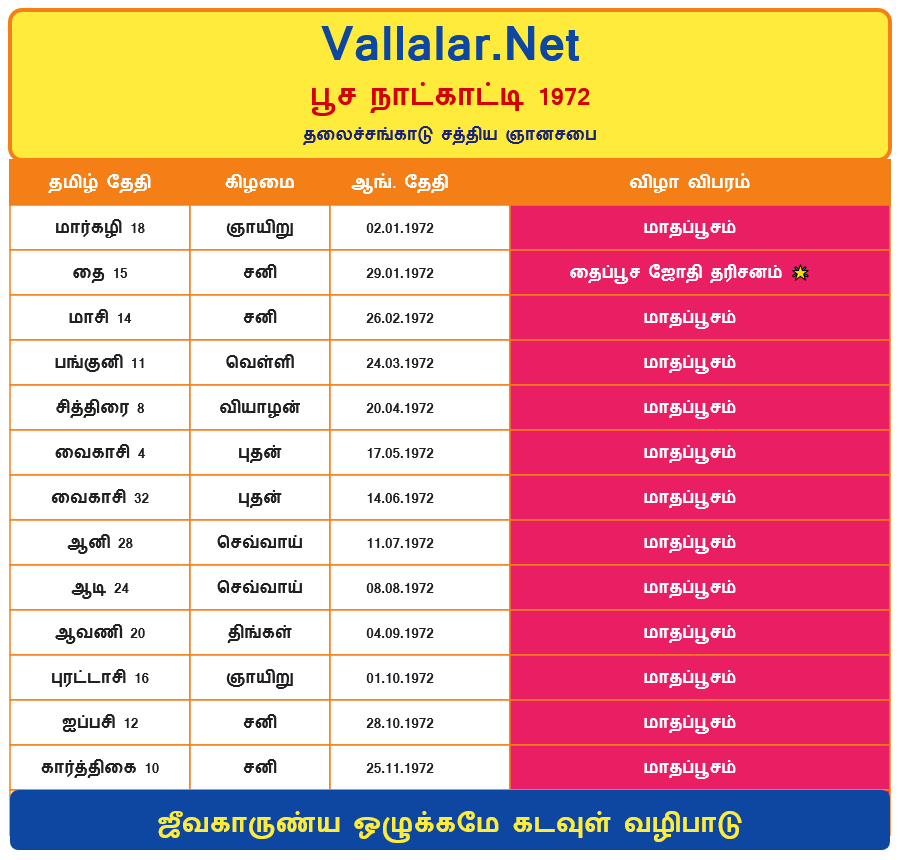 Vallalar.Net

பூச நாட்காட்டி 1972

தலைச்சங்காடு சத்திய ஞானசபை

| தமிழ் தேதி | கிழமை | ஆங். தேதி | விழா விபரம் |
|---|---|---|---|
| மார்கழி 18 | ஞாயிறு | 02.01.1972 | மாதப்பூசம் |
| தை 15 | சனி | 29.01.1972 | தைப்பூச ஜோதி தரிசனம் |
| மாசி 14 | சனி | 26.02.1972 | மாதப்பூசம் |
| பங்குனி 11 | வெள்ளி | 24.03.1972 | மாதப்பூசம் |
| சித்திரை 8 | வியாழன் | 20.04.1972 | மாதப்பூசம் |
| வைகாசி 4 | புதன் | 17.05.1972 | மாதப்பூசம் |
| வைகாசி 32 | புதன் | 14.06.1972 | மாதப்பூசம் |
| ஆனி 28 | செவ்வாய் | 11.07.1972 | மாதப்பூசம் |
| ஆடி 24 | செவ்வாய் | 08.08.1972 | மாதப்பூசம் |
| ஆவணி 20 | திங்கள் | 04.09.1972 | மாதப்பூசம் |
| புரட்டாசி 16 | ஞாயிறு | 01.10.1972 | மாதப்பூசம் |
| ஐப்பசி 12 | சனி | 28.10.1972 | மாதப்பூசம் |
| கார்த்திகை 10 | சனி | 25.11.1972 | மாதப்பூசம் |

ஜீவகாருண்ய ஒழுக்கமே கடவுள் வழிபாடு